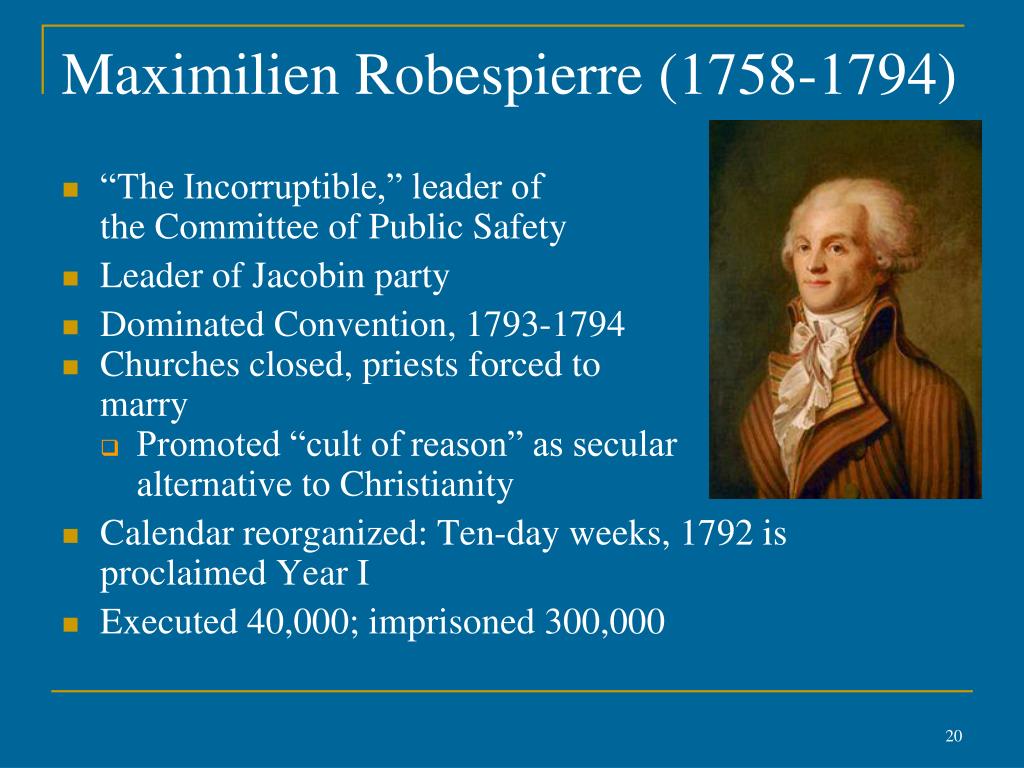 Maximilien Robespierre (1758-1794)

- “The Incorruptible,” leader of the Committee of Public Safety
- Leader of Jacobin party
- Dominated Convention, 1793-1794
- Churches closed, priests forced to marry
  - Promoted “cult of reason” as secular alternative to Christianity
- Calendar reorganized: Ten-day weeks, 1792 is proclaimed Year I
- Executed 40,000; imprisoned 300,000

20